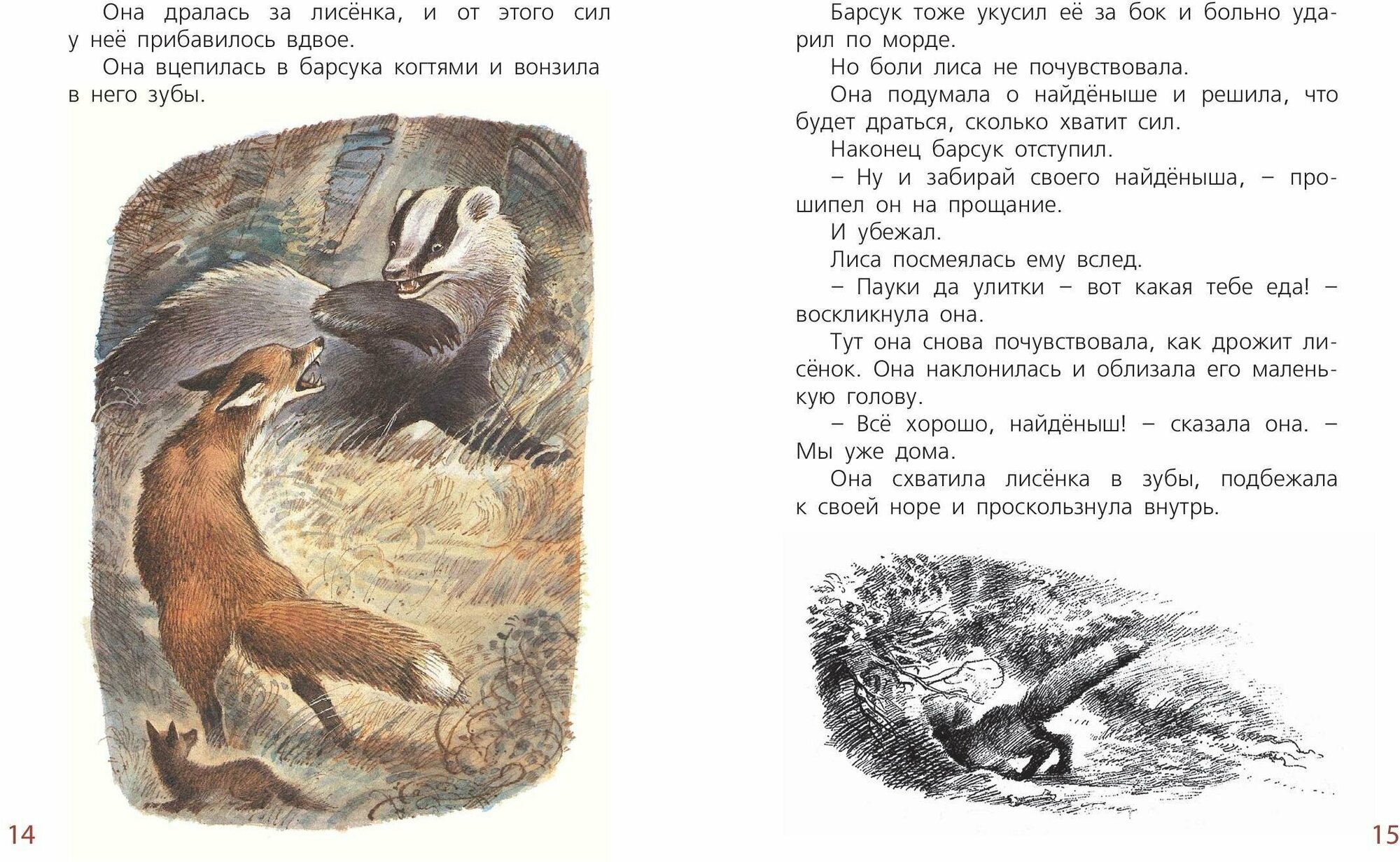 Она дралась за лисёнка, и от этого сил у неё прибавилось вдвое.

Она вцепилась в барсука когтями и вонзила в него зубы.

14

Барсук тоже укусил её за бок и больно ударил по морде.

Но боли лиса не почувствовала.

Она подумала о найдёныше и решила, что будет драться, сколько хватит сил.

Наконец барсук отступил.

– Ну и забирай своего найдёныша, – прошипел он на прощание.

И убежал.

Лиса посмеялась ему вслед.

– Пауки да улитки – вот какая тебе еда! – воскликнула она.

Тут она снова почувствовала, как дрожит лисёнок. Она наклонилась и облизала его маленькую голову.

– Всё хорошо, найдёныш! – сказала она. – Мы уже дома.

Она схватила лисёнка в зубы, подбежала к своей норе и проскользнула внутрь.

15